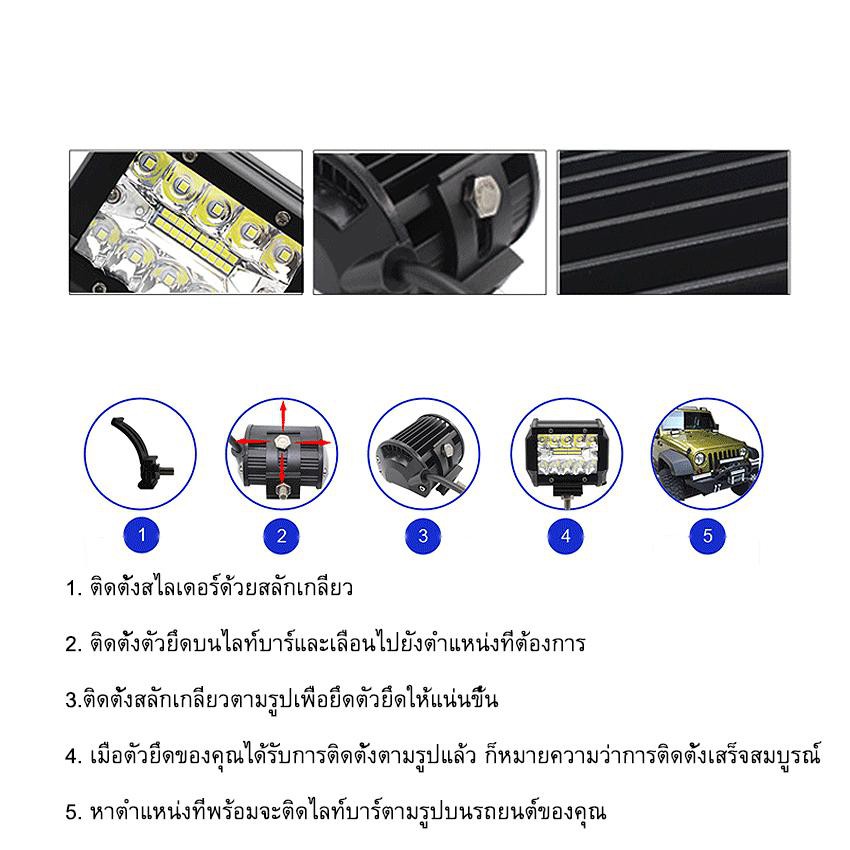 1

2

3

4

5

1. ติดตั้งสไลเดอร์ด้วยสลักเกลียว

2. ติดตั้งตัวยึดบนไลท์บาร์และเลื่อนไปยังตำแหน่งที่ต้องการ

3.ติดตั้งสลักเกลียวตามรูปเพื่อยึดตัวยึดให้แน่นขึ้น

4. เมื่อตัวยึดของคุณได้รับการติดตั้งตามรูปแล้ว ก็หมายความว่าการติดตั้งเสร็จสมบูรณ์

5. หาตำแหน่งที่พร้อมจะติดไลท์บาร์ตามรูปบนรถยนต์ของคุณ